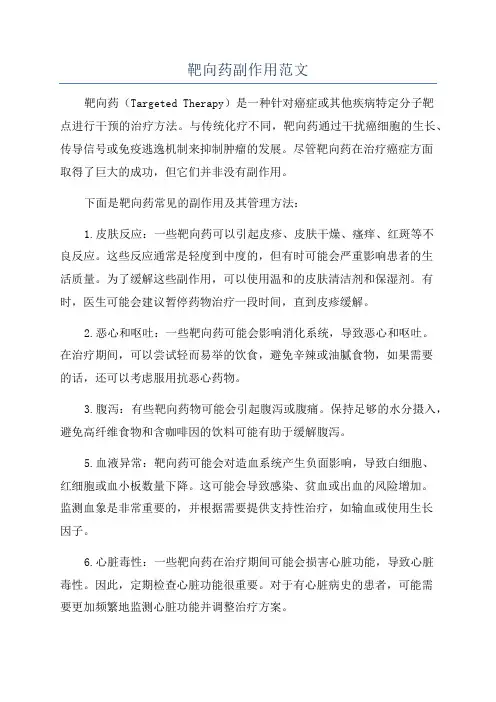 靶向药副作用范文

靶向药（Targeted Therapy）是一种针对癌症或其他疾病特定分子靶点进行干预的治疗方法。与传统化疗不同，靶向药通过干扰癌细胞的生长、传导信号或免疫逃逸机制来抑制肿瘤的发展。尽管靶向药在治疗癌症方面取得了巨大的成功，但它们并非没有副作用。

下面是靶向药常见的副作用及其管理方法：

1.皮肤反应：一些靶向药可以引起皮疹、皮肤干燥、瘙痒、红斑等不良反应。这些反应通常是轻度到中度的，但有时可能会严重影响患者的生活质量。为了缓解这些副作用，可以使用温和的皮肤清洁剂和保湿剂。有时，医生可能会建议暂停药物治疗一段时间，直到皮疹缓解。

2.恶心和呕吐：一些靶向药可能会影响消化系统，导致恶心和呕吐。在治疗期间，可以尝试轻而易举的饮食，避免辛辣或油腻食物，如果需要的话，还可以考虑服用抗恶心药物。

3.腹泻：有些靶向药物可能会引起腹泻或腹痛。保持足够的水分摄入，避免高纤维食物和含咖啡因的饮料可能有助于缓解腹泻。

5.血液异常：靶向药可能会对造血系统产生负面影响，导致白细胞、红细胞或血小板数量下降。这可能会导致感染、贫血或出血的风险增加。监测血象是非常重要的，并根据需要提供支持性治疗，如输血或使用生长因子。

6.心脏毒性：一些靶向药在治疗期间可能会损害心脏功能，导致心脏毒性。因此，定期检查心脏功能很重要。对于有心脏病史的患者，可能需要更加频繁地监测心脏功能并调整治疗方案。